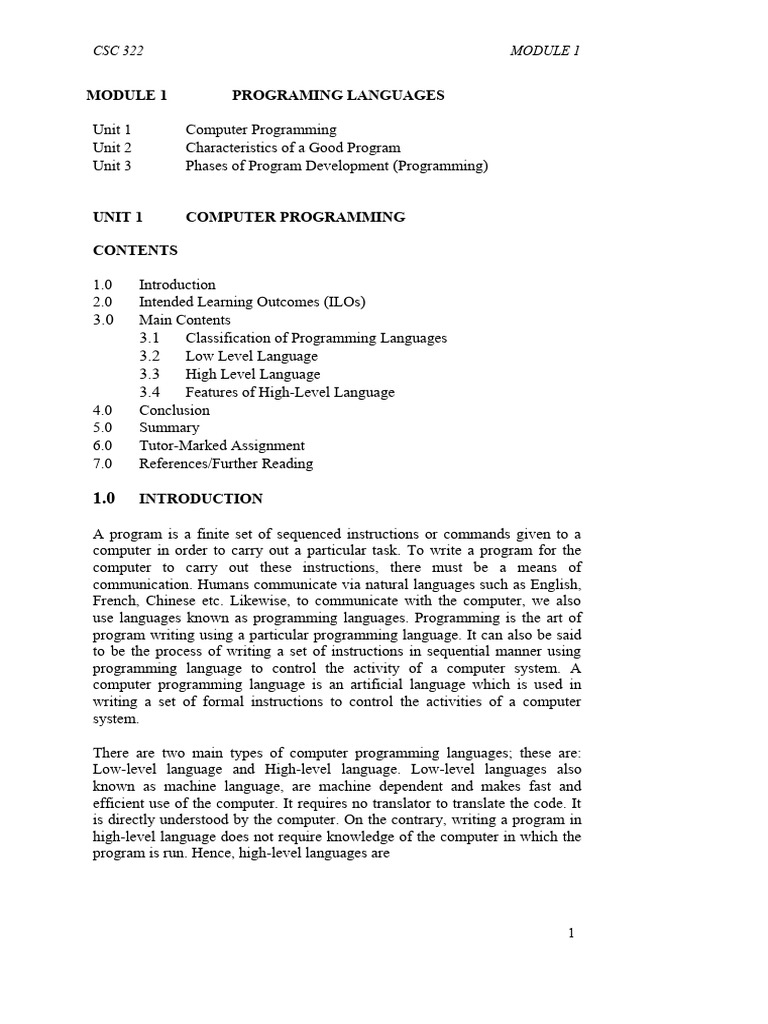 CSC 322 MODULE 1

MODULE 1 PROGRAMING LANGUAGES

Unit 1 Computer Programming
Unit 2 Characteristics of a Good Program
Unit 3 Phases of Program Development (Programming)

UNIT 1 COMPUTER PROGRAMMING

CONTENTS

1.0 Introduction
2.0 Intended Learning Outcomes (ILOs)
3.0 Main Contents
3.1 Classification of Programming Languages
3.2 Low Level Language
3.3 High Level Language
3.4 Features of High-Level Language
4.0 Conclusion
5.0 Summary
6.0 Tutor-Marked Assignment
7.0 References/Further Reading

1.0 INTRODUCTION

A program is a finite set of sequenced instructions or commands given to a computer in order to carry out a particular task. To write a program for the computer to carry out these instructions, there must be a means of communication. Humans communicate via natural languages such as English, French, Chinese etc. Likewise, to communicate with the computer, we also use languages known as programming languages. Programming is the art of program writing using a particular programming language. It can also be said to be the process of writing a set of instructions in sequential manner using programming language to control the activity of a computer system. A computer programming language is an artificial language which is used in writing a set of formal instructions to control the activities of a computer system.

There are two main types of computer programming languages; these are: Low-level language and High-level language. Low-level languages also known as machine language, are machine dependent and makes fast and efficient use of the computer. It requires no translator to translate the code. It is directly understood by the computer. On the contrary, writing a program in high-level language does not require knowledge of the computer in which the program is run. Hence, high-level languages are

1